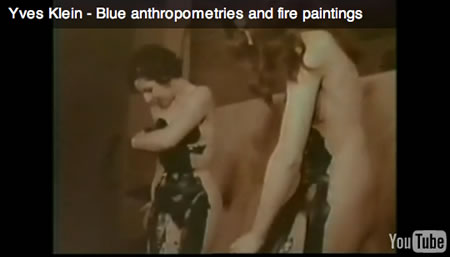 Yves Klein - Blue anthropometries and fire paintings

YouTube